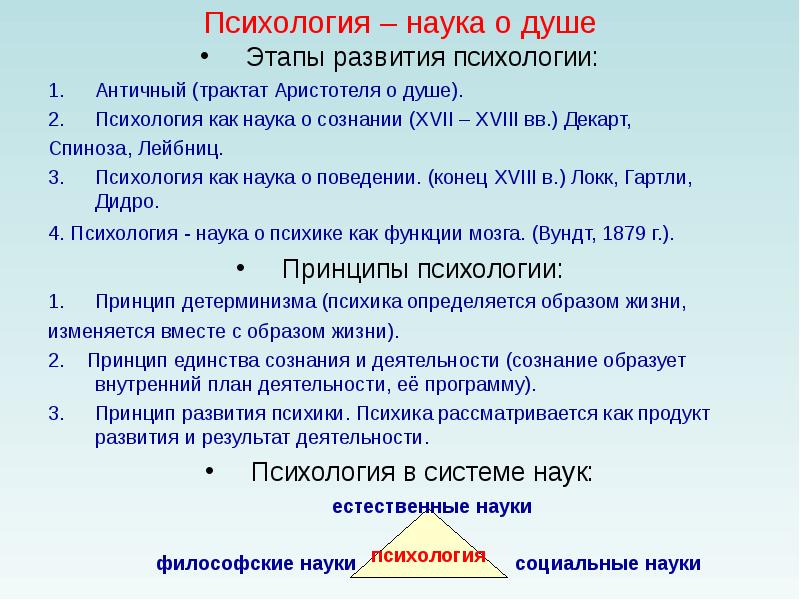 Психология – наука о душе

• Этапы развития психологии:

1. Античный (трактат Аристотеля о душе).

2. Психология как наука о сознании (XVII – XVIII вв.) Декарт, Спиноза, Лейбниц.

3. Психология как наука о поведении. (конец XVIII в.) Локк, Гартли, Дидро.

4. Психология - наука о психике как функции мозга. (Вундт, 1879 г.).

• Принципы психологии:

1. Принцип детерминизма (психика определяется образом жизни, изменяется вместе с образом жизни).

2. Принцип единства сознания и деятельности (сознание образует внутренний план деятельности, её программу).

3. Принцип развития психики. Психика рассматривается как продукт развития и результат деятельности.

• Психология в системе наук:

естественные науки

философские науки психология социальные науки